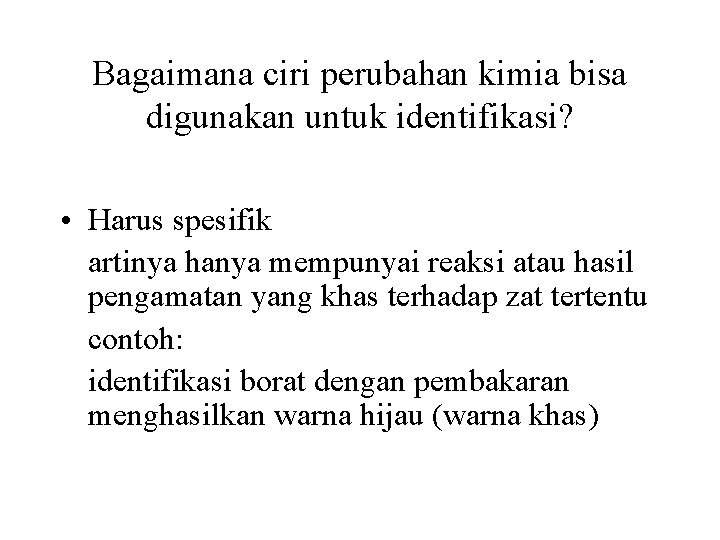 Bagaimana ciri perubahan kimia bisa digunakan untuk identifikasi?

• Harus spesifik

artinya hanya mempunyai reaksi atau hasil pengamatan yang khas terhadap zat tertentu

contoh:

identifikasi borat dengan pembakaran menghasilkan warna hijau (warna khas)